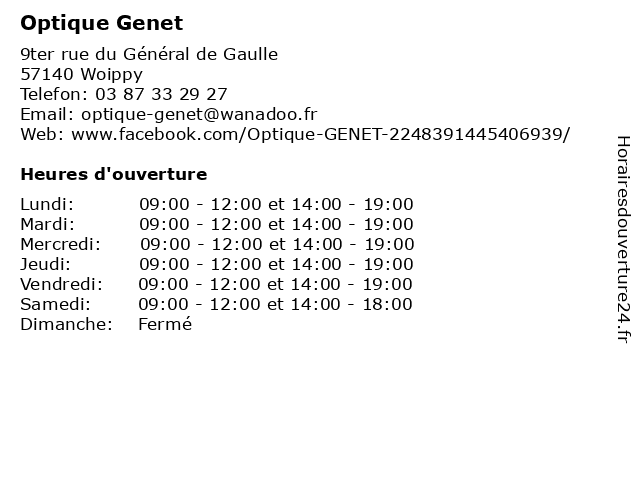 Optique Genet

9ter rue du Général de Gaulle
57140 Woippy
Telefon: 03 87 33 29 27
Email: optique-genet@wanadoo.fr
Web: www.facebook.com/Optique-GENET-2248391445406939/

Heures d'ouverture

| | |
|---|---|
| Lundi: | 09:00 - 12:00 et 14:00 - 19:00 |
| Mardi: | 09:00 - 12:00 et 14:00 - 19:00 |
| Mercredi: | 09:00 - 12:00 et 14:00 - 19:00 |
| Jeudi: | 09:00 - 12:00 et 14:00 - 19:00 |
| Vendredi: | 09:00 - 12:00 et 14:00 - 19:00 |
| Samedi: | 09:00 - 12:00 et 14:00 - 18:00 |
| Dimanche: | Fermé |

Horairesdouverture24.fr